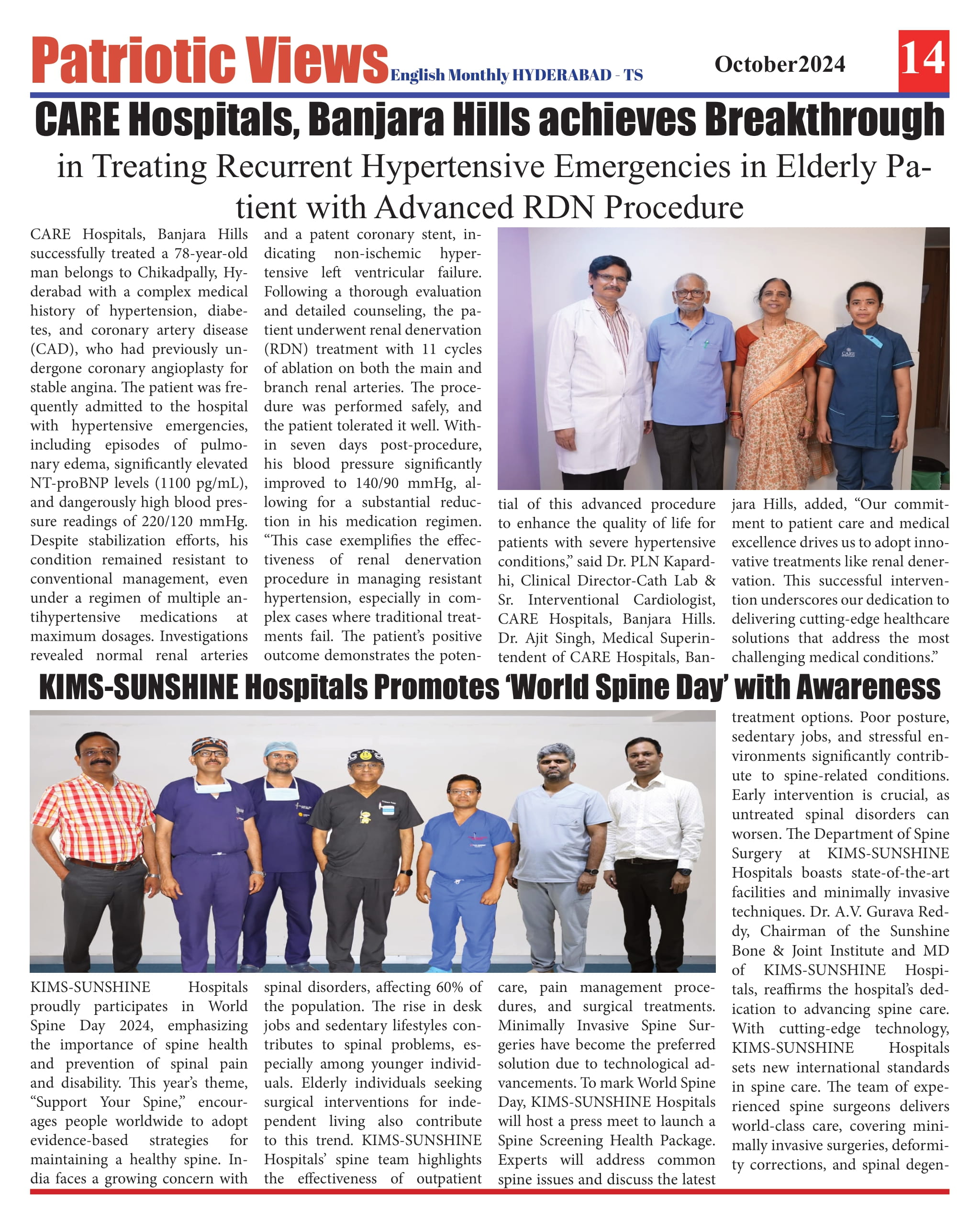 Patriotic Views English Monthly HYDERABAD - TS October2024 14

CARE Hospitals, Banjara Hills achieves Breakthrough

in Treating Recurrent Hypertensive Emergencies in Elderly Patient with Advanced RDN Procedure

CARE Hospitals, Banjara Hills successfully treated a 78-year-old man belongs to Chikadpally, Hyderabad with a complex medical history of hypertension, diabetes, and coronary artery disease (CAD), who had previously undergone coronary angioplasty for stable angina. The patient was frequently admitted to the hospital with hypertensive emergencies, including episodes of pulmonary edema, significantly elevated NT-proBNP levels (1100 pg/mL), and dangerously high blood pressure readings of 220/120 mmHg. Despite stabilization efforts, his condition remained resistant to conventional management, even under a regimen of multiple antihypertensive medications at maximum dosages. Investigations revealed normal renal arteries and a patent coronary stent, indicating non-ischemic hypertensive left ventricular failure. Following a thorough evaluation and detailed counseling, the patient underwent renal denervation (RDN) treatment with 11 cycles of ablation on both the main and branch renal arteries. The procedure was performed safely, and the patient tolerated it well. Within seven days post-procedure, his blood pressure significantly improved to 140/90 mmHg, allowing for a substantial reduction in his medication regimen. “This case exemplifies the effectiveness of renal denervation procedure in managing resistant hypertension, especially in complex cases where traditional treatments fail. The patient’s positive outcome demonstrates the potential of this advanced procedure to enhance the quality of life for patients with severe hypertensive conditions,” said Dr. PLN Kapardhi, Clinical Director-Cath Lab & Sr. Interventional Cardiologist, CARE Hospitals, Banjara Hills. Dr. Ajit Singh, Medical Superintendent of CARE Hospitals, Banjara Hills, added, “Our commitment to patient care and medical excellence drives us to adopt innovative treatments like renal denervation. This successful intervention underscores our dedication to delivering cutting-edge healthcare solutions that address the most challenging medical conditions.”

KIMS-SUNSHINE Hospitals Promotes ‘World Spine Day’ with Awareness

KIMS-SUNSHINE Hospitals proudly participates in World Spine Day 2024, emphasizing the importance of spine health and prevention of spinal pain and disability. This year’s theme, “Support Your Spine,” encourages people worldwide to adopt evidence-based strategies for maintaining a healthy spine. India faces a growing concern with spinal disorders, affecting 60% of the population. The rise in desk jobs and sedentary lifestyles contributes to spinal problems, especially among younger individuals. Elderly individuals seeking surgical interventions for independent living also contribute to this trend. KIMS-SUNSHINE Hospitals’ spine team highlights the effectiveness of outpatient care, pain management procedures, and surgical treatments. Minimally Invasive Spine Surgeries have become the preferred solution due to technological advancements. To mark World Spine Day, KIMS-SUNSHINE Hospitals will host a press meet to launch a Spine Screening Health Package. Experts will address common spine issues and discuss the latest treatment options. Poor posture, sedentary jobs, and stressful environments significantly contribute to spine-related conditions. Early intervention is crucial, as untreated spinal disorders can worsen. The Department of Spine Surgery at KIMS-SUNSHINE Hospitals boasts state-of-the-art facilities and minimally invasive techniques. Dr. A.V. Gurava Reddy, Chairman of the Sunshine Bone & Joint Institute and MD of KIMS-SUNSHINE Hospitals, reaffirms the hospital’s dedication to advancing spine care. With cutting-edge technology, KIMS-SUNSHINE Hospitals sets new international standards in spine care. The team of experienced spine surgeons delivers world-class care, covering minimally invasive surgeries, deformity corrections, and spinal degen-